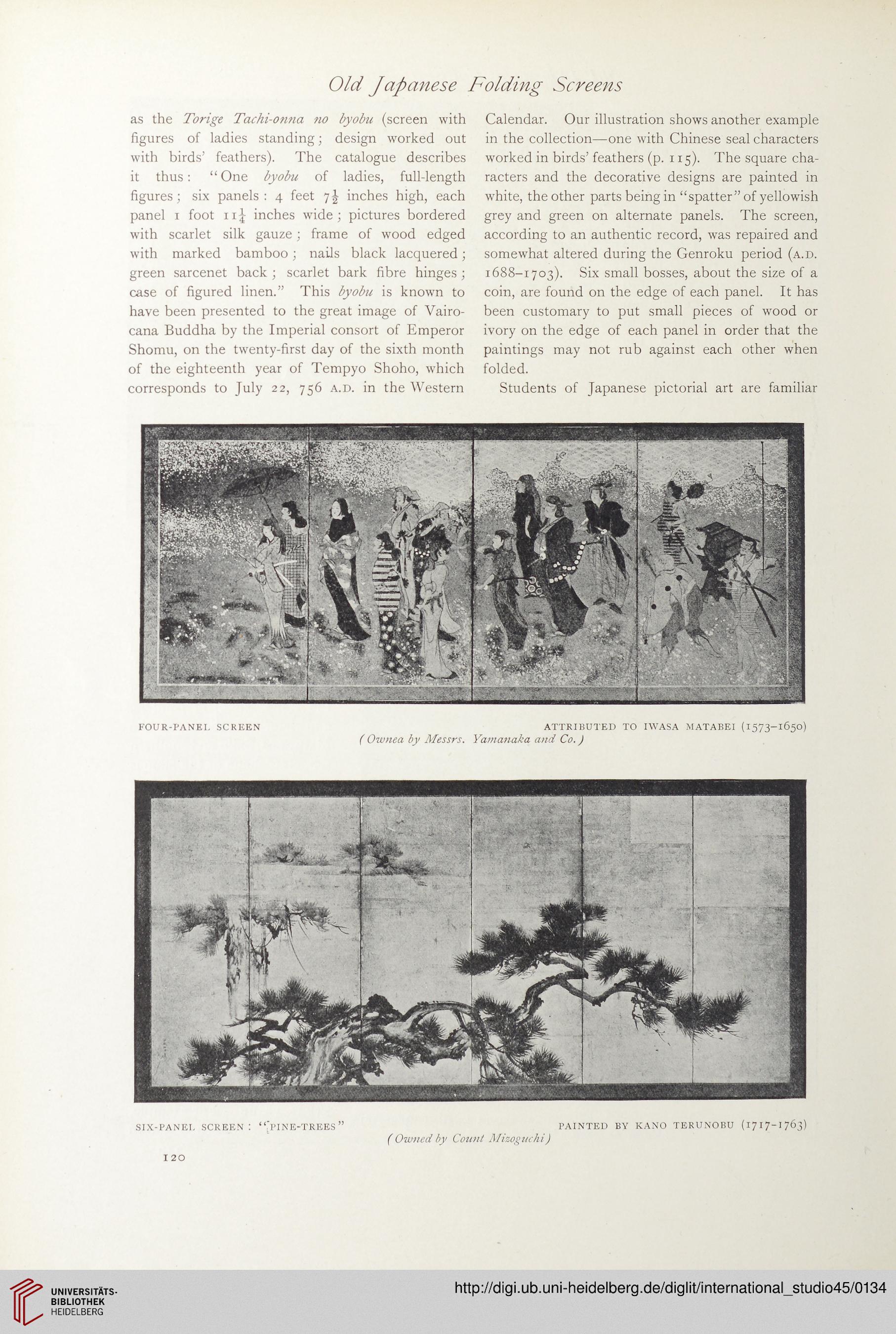 Old Japanese Folding Screens

as the Torige Tachi-onna no byobu (screen with figures of ladies standing; design worked out with birds' feathers). The catalogue describes it thus: "One byobu of ladies, full-length figures; six panels: 4 feet $7\frac{1}{2}$ inches high, each panel 1 foot $11\frac{1}{4}$ inches wide; pictures bordered with scarlet silk gauze; frame of wood edged with marked bamboo; nails black lacquered; green sarcenet back; scarlet bark fibre hinges; case of figured linen." This byobu is known to have been presented to the great image of Vairocana Buddha by the Imperial consort of Emperor Shomu, on the twenty-first day of the sixth month of the eighteenth year of Tempyo Shoho, which corresponds to July 22, 756 A.D. in the Western Calendar. Our illustration shows another example in the collection—one with Chinese seal characters worked in birds' feathers (p. 115). The square characters and the decorative designs are painted in white, the other parts being in "spatter" of yellowish grey and green on alternate panels. The screen, according to an authentic record, was repaired and somewhat altered during the Genroku period (A.D. 1688–1703). Six small bosses, about the size of a coin, are found on the edge of each panel. It has been customary to put small pieces of wood or ivory on the edge of each panel in order that the paintings may not rub against each other when folded.

Students of Japanese pictorial art are familiar

FOUR-PANEL SCREEN ATTRIBUTED TO IWASA MATABEI (1573–1650)
(Ownea by Messrs. Yamanaka and Co.)

SIX-PANEL SCREEN: "PINE-TREES" PAINTED BY KANO TERUNOBU (1717-1763)
(Owned by Count Mizoguchi)

120

UNIVERSITÄTS-BIBLIOTHEK HEIDELBERG

http://digi.ub.uni-heidelberg.de/diglit/international_studio45/0134